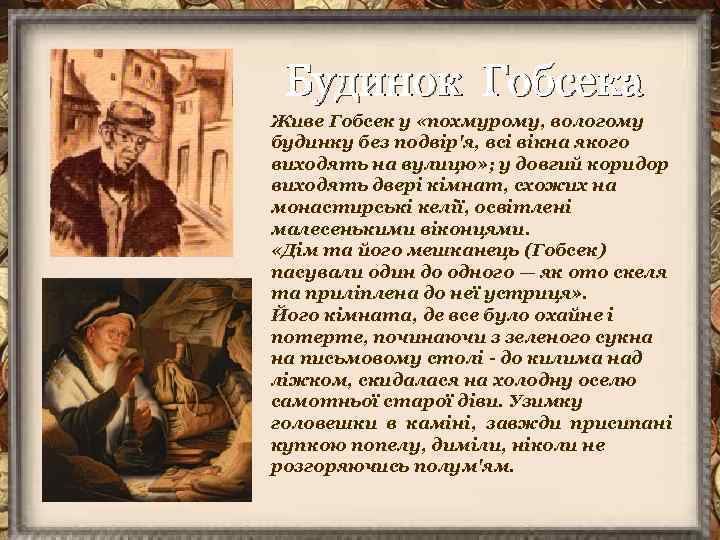 Будинок Гобсека

Живе Гобсек у «похмурому, вологому будинку без подвір'я, всі вікна якого виходять на вулицю»; у довгий коридор виходять двері кімнат, схожих на монастирські келії, освітлені малесенькими віконцями.
«Дім та його мешканець (Гобсек) пасували один до одного — як ото скеля та приліплена до неї устриця».
Його кімната, де все було охайне і потерте, починаючи з зеленого сукна на письмовому столі - до килима над ліжком, скидалася на холодну оселю самотньої старої діви. Узимку головешки в каміні, завжди присипані купкою попелу, диміли, ніколи не розгоряючись полум'ям.